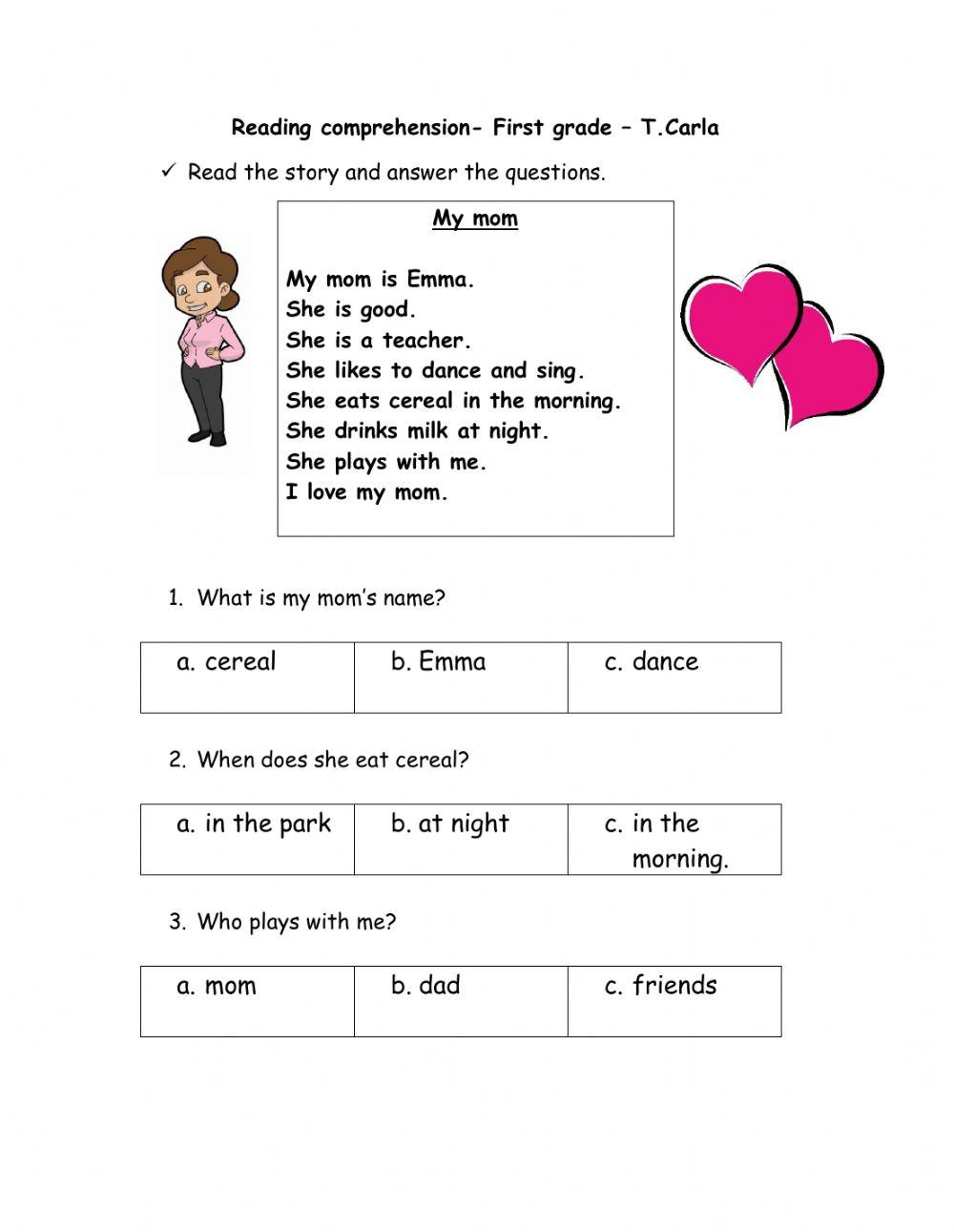 Reading comprehension- First grade – T.Carla

✓ Read the story and answer the questions.

My mom

My mom is Emma.
She is good.
She is a teacher.
She likes to dance and sing.
She eats cereal in the morning.
She drinks milk at night.
She plays with me.
I love my mom.

1. What is my mom's name?

| a. cereal | b. Emma | c. dance |
|---|---|---|

2. When does she eat cereal?

| a. in the park | b. at night | c. in the morning. |
|---|---|---|

3. Who plays with me?

| a. mom | b. dad | c. friends |
|---|---|---|